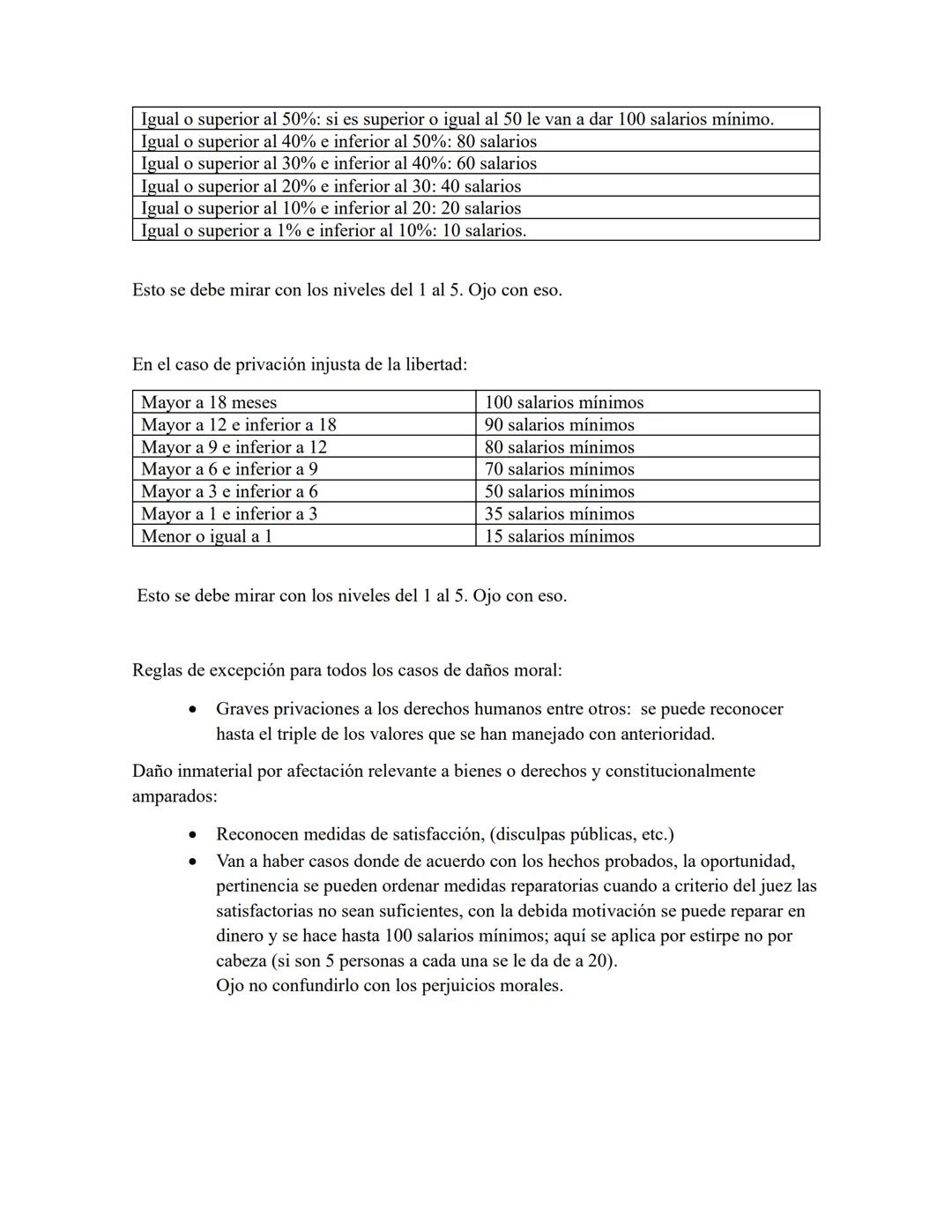 | Igual o superior al 50%: si es superior o igual al 50 le van a dar 100 salarios mínimo. |
|---|
| Igual o superior al 40% e inferior al 50%: 80 salarios |
| Igual o superior al 30% e inferior al 40%: 60 salarios |
| Igual o superior al 20% e inferior al 30: 40 salarios |
| Igual o superior al 10% e inferior al 20: 20 salarios |
| Igual o superior a 1% e inferior al 10%: 10 salarios. |

Esto se debe mirar con los niveles del 1 al 5. Ojo con eso.

En el caso de privación injusta de la libertad:

| Mayor a 18 meses | 100 salarios mínimos |
|---|---|
| Mayor a 12 e inferior a 18 | 90 salarios mínimos |
| Mayor a 9 e inferior a 12 | 80 salarios mínimos |
| Mayor a 6 e inferior a 9 | 70 salarios mínimos |
| Mayor a 3 e inferior a 6 | 50 salarios mínimos |
| Mayor a 1 e inferior a 3 | 35 salarios mínimos |
| Menor o igual a 1 | 15 salarios mínimos |

Esto se debe mirar con los niveles del 1 al 5. Ojo con eso.

Reglas de excepción para todos los casos de daños moral:

• Graves privaciones a los derechos humanos entre otros: se puede reconocer hasta el triple de los valores que se han manejado con anterioridad.

Daño inmaterial por afectación relevante a bienes o derechos y constitucionalmente amparados:

• Reconocen medidas de satisfacción, (disculpas públicas, etc.)
• Van a haber casos donde de acuerdo con los hechos probados, la oportunidad, pertinencia se pueden ordenar medidas reparatorias cuando a criterio del juez las satisfactorias no sean suficientes, con la debida motivación se puede reparar en dinero y se hace hasta 100 salarios mínimos; aquí se aplica por estirpe no por cabeza (si son 5 personas a cada una se le da de a 20).
Ojo no confundirlo con los perjuicios morales.